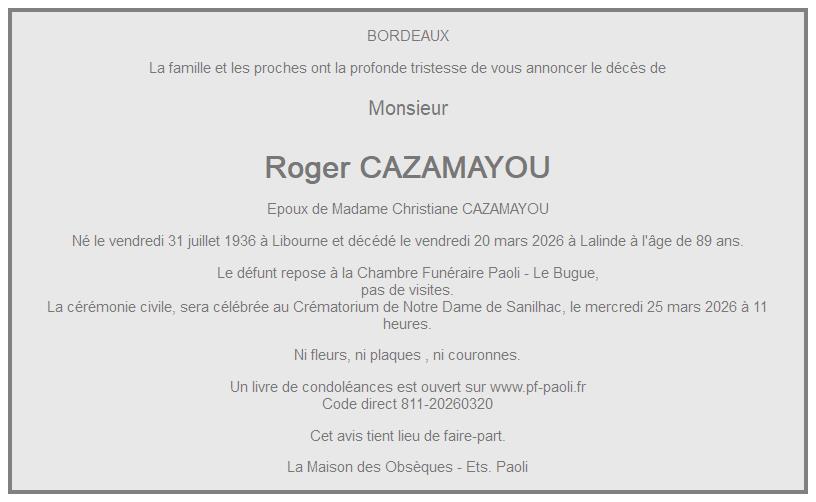 BORDEAUX

La famille et les proches ont la profonde tristesse de vous annoncer le décès de

Monsieur

Roger CAZAMAYOU

Epoux de Madame Christiane CAZAMAYOU

Né le vendredi 31 juillet 1936 à Libourne et décédé le vendredi 20 mars 2026 à Lalinde à l'âge de 89 ans.

Le défunt repose à la Chambre Funéraire Paoli - Le Bugue,
pas de visites.
La cérémonie civile, sera célébrée au Crématorium de Notre Dame de Sanilhac, le mercredi 25 mars 2026 à 11 heures.

Ni fleurs, ni plaques , ni couronnes.

Un livre de condoléances est ouvert sur www.pf-paoli.fr
Code direct 811-20260320

Cet avis tient lieu de faire-part.

La Maison des Obsèques - Ets. Paoli